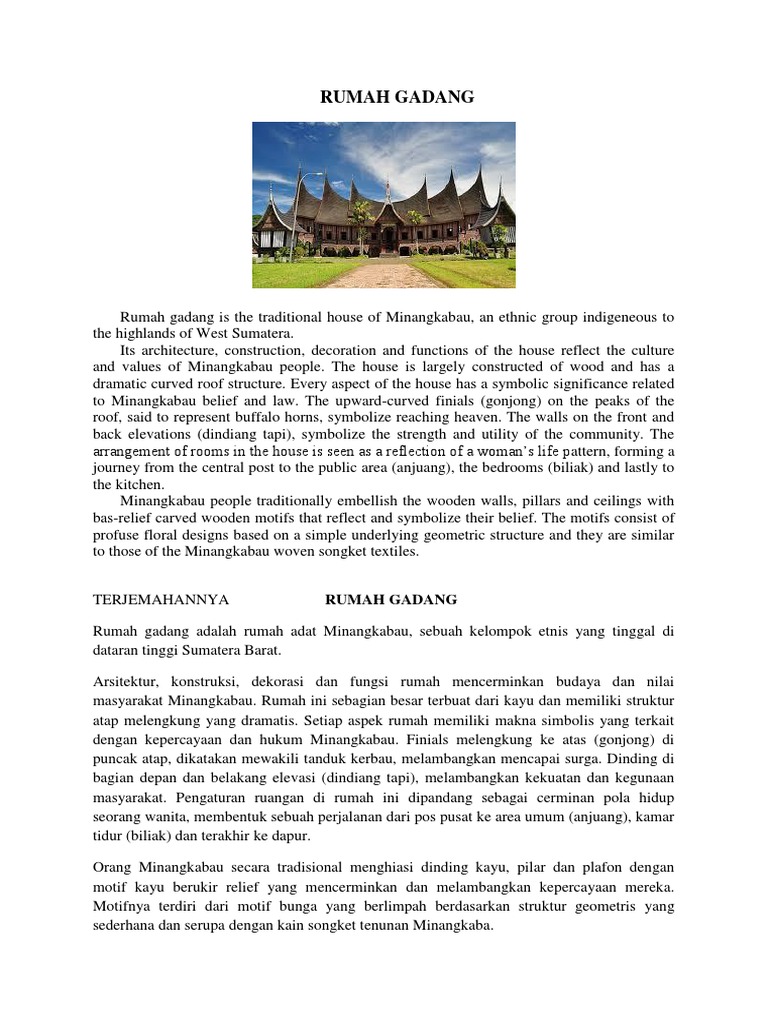 RUMAH GADANG

Rumah gadang is the traditional house of Minangkabau, an ethnic group indigeneous to the highlands of West Sumatera.

Its architecture, construction, decoration and functions of the house reflect the culture and values of Minangkabau people. The house is largely constructed of wood and has a dramatic curved roof structure. Every aspect of the house has a symbolic significance related to Minangkabau belief and law. The upward-curved finials (gonjong) on the peaks of the roof, said to represent buffalo horns, symbolize reaching heaven. The walls on the front and back elevations (dindiang tapi), symbolize the strength and utility of the community. The arrangement of rooms in the house is seen as a reflection of a woman's life pattern, forming a journey from the central post to the public area (anjuang), the bedrooms (biliak) and lastly to the kitchen.

Minangkabau people traditionally embellish the wooden walls, pillars and ceilings with bas-relief carved wooden motifs that reflect and symbolize their belief. The motifs consist of profuse floral designs based on a simple underlying geometric structure and they are similar to those of the Minangkabau woven songket textiles.

TERJEMAHANNYA RUMAH GADANG

Rumah gadang adalah rumah adat Minangkabau, sebuah kelompok etnis yang tinggal di dataran tinggi Sumatera Barat.

Arsitektur, konstruksi, dekorasi dan fungsi rumah mencerminkan budaya dan nilai masyarakat Minangkabau. Rumah ini sebagian besar terbuat dari kayu dan memiliki struktur atap melengkung yang dramatis. Setiap aspek rumah memiliki makna simbolis yang terkait dengan kepercayaan dan hukum Minangkabau. Finials melengkung ke atas (gonjong) di puncak atap, dikatakan mewakili tanduk kerbau, melambangkan mencapai surga. Dinding di bagian depan dan belakang elevasi (dindiang tapi), melambangkan kekuatan dan kegunaan masyarakat. Pengaturan ruangan di rumah ini dipandang sebagai cerminan pola hidup seorang wanita, membentuk sebuah perjalanan dari pos pusat ke area umum (anjuang), kamar tidur (biliak) dan terakhir ke dapur.

Orang Minangkabau secara tradisional menghiasi dinding kayu, pilar dan plafon dengan motif kayu berukir relief yang mencerminkan dan melambangkan kepercayaan mereka. Motifnya terdiri dari motif bunga yang berlimpah berdasarkan struktur geometris yang sederhana dan serupa dengan kain songket tenunan Minangkaba.